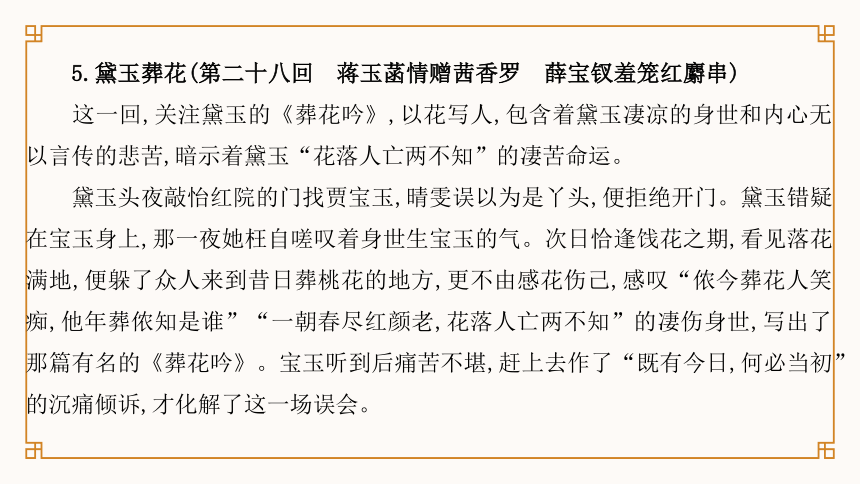 5.黛玉葬花(第二十八回　蒋玉菡情赠茜香罗　薛宝钗羞笼红麝串)

这一回,关注黛玉的《葬花吟》,以花写人,包含着黛玉凄凉的身世和内心无以言传的悲苦,暗示着黛玉“花落人亡两不知”的凄苦命运。

黛玉头夜敲怡红院的门找贾宝玉,晴雯误以为是丫头,便拒绝开门。黛玉错疑在宝玉身上,那一夜她枉自嗟叹着身世生宝玉的气。次日恰逢饯花之期,看见落花满地,便躲了众人来到昔日葬桃花的地方,更不由感花伤己,感叹“侬今葬花人笑痴,他年葬侬知是谁”“一朝春尽红颜老,花落人亡两不知”的凄伤身世,写出了那篇有名的《葬花吟》。宝玉听到后痛苦不堪,赶上去作了“既有今日,何必当初”的沉痛倾诉,才化解了这一场误会。